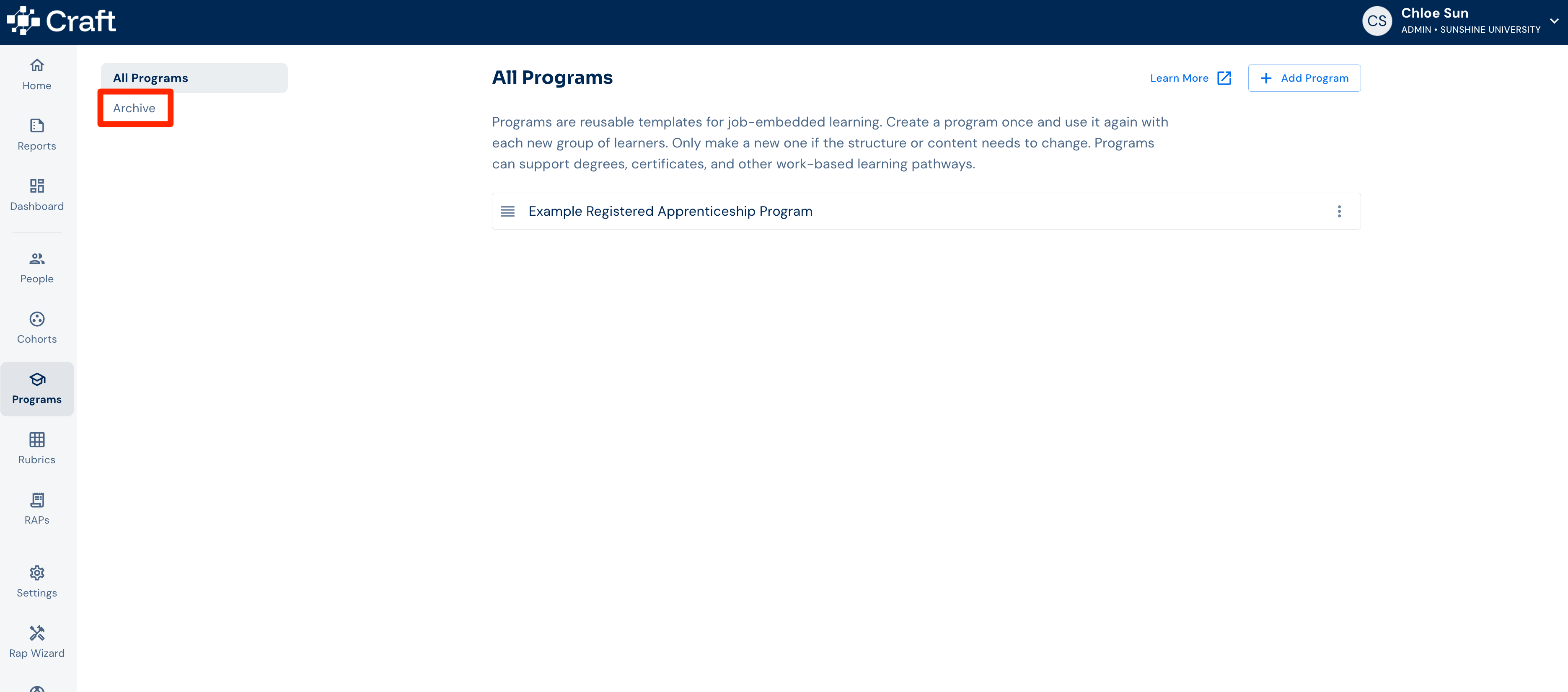 Craft

CS Chloe Sun
ADMIN • SUNSHINE UNIVERSITY

Home
Reports
Dashboard
People
Cohorts
Programs
Rubrics
RAPs
Settings
Rap Wizard

All Programs
Archive

All Programs

Learn More

Add Program

Programs are reusable templates for job-embedded learning. Create a program once and use it again with each new group of learners. Only make a new one if the structure or content needs to change. Programs can support degrees, certificates, and other work-based learning pathways.

Example Registered Apprenticeship Program